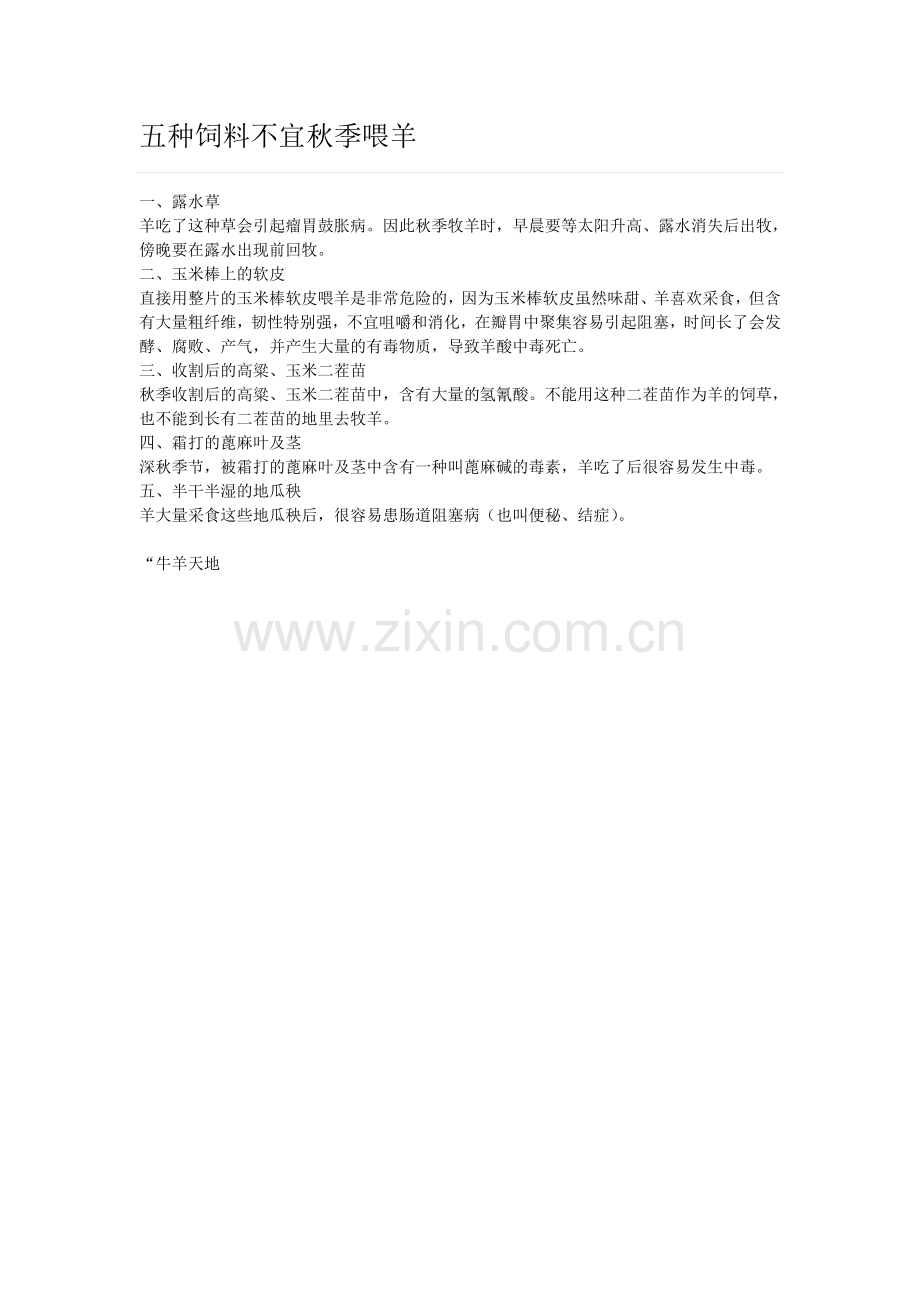 五种饲料不宜秋季喂羊

一、露水草
羊吃了这种草会引起瘤胃鼓胀病。因此秋季牧羊时，早晨要等太阳升高、露水消失后出牧，傍晚要在露水出现前回牧。
二、玉米棒上的软皮
直接用整片的玉米棒软皮喂羊是非常危险的，因为玉米棒软皮虽然味甜、羊喜欢采食，但含有大量粗纤维，韧性特别强，不宜咀嚼和消化，在瓣胃中聚集容易引起阻塞，时间长了会发酵、腐败、产气，并产生大量的有毒物质，导致羊酸中毒死亡。
三、收割后的高粱、玉米二茬苗
秋季收割后的高粱、玉米二茬苗中，含有大量的氢氰酸。不能用这种二茬苗作为羊的饲草，也不能到长有二茬苗的地里去牧羊。
四、霜打的蓖麻叶及茎
深秋季节，被霜打的蓖麻叶及茎中含有一种叫蓖麻碱的毒素，羊吃了后很容易发生中毒。
五、半干半湿的地瓜秧
羊大量采食这些地瓜秧后，很容易患肠道阻塞病（也叫便秘、结症）。

“牛羊天地

www.zixin.com.cn